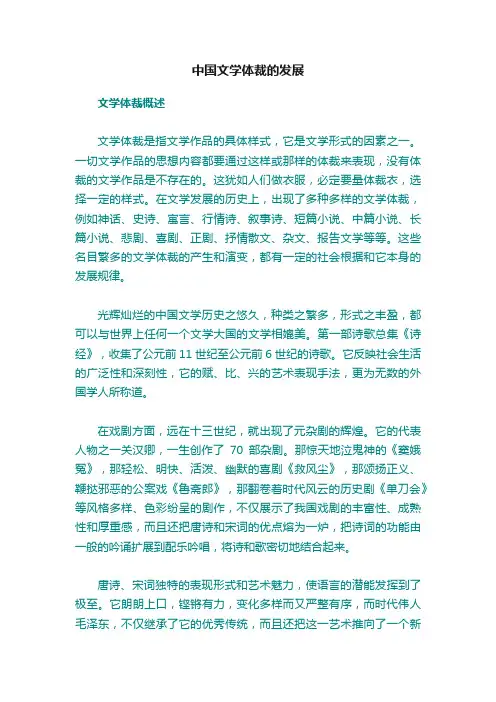 中国文学体裁的发展

文学体裁概述

文学体裁是指文学作品的具体样式，它是文学形式的因素之一。一切文学作品的思想内容都要通过这样或那样的体裁来表现，没有体裁的文学作品是不存在的。这犹如人们做衣服，必定要量体裁衣，选择一定的样式。在文学发展的历史上，出现了多种多样的文学体裁，例如神话、史诗、寓言、行情诗、叙事诗、短篇小说、中篇小说、长篇小说、悲剧、喜剧、正剧、抒情散文、杂文、报告文学等等。这些名目繁多的文学体裁的产生和演变，都有一定的社会根据和它本身的发展规律。

光辉灿烂的中国文学历史之悠久，种类之繁多，形式之丰盈，都可以与世界上任何一个文学大国的文学相媲美。第一部诗歌总集《诗经》，收集了公元前 11 世纪至公元前 6 世纪的诗歌。它反映社会生活的广泛性和深刻性，它的赋、比、兴的艺术表现手法，更为无数的外国学人所称道。

在戏剧方面，远在十三世纪，就出现了元杂剧的辉煌。它的代表人物之一关汉卿，一生创作了 70 部杂剧。那惊天地泣鬼神的《窦娥冤》，那轻松、明快、活泼、幽默的喜剧《救风尘》，那颂扬正义、鞭挞邪恶的公案戏《鲁斋郎》，那翻卷着时代风云的历史剧《单刀会》等风格多样、色彩纷呈的剧作，不仅展示了我国戏剧的丰富性、成熟性和厚重感，而且还把唐诗和宋词的优点熔为一炉，把诗词的功能由一般的吟诵扩展到配乐吟唱，将诗和歌密切地结合起来。

唐诗、宋词独特的表现形式和艺术魅力，使语言的潜能发挥到了极至。它朗朗上口，铿锵有力，变化多样而又严整有序，而时代伟人毛泽东，不仅继承了它的优秀传统，而且还把这一艺术推向了一个新